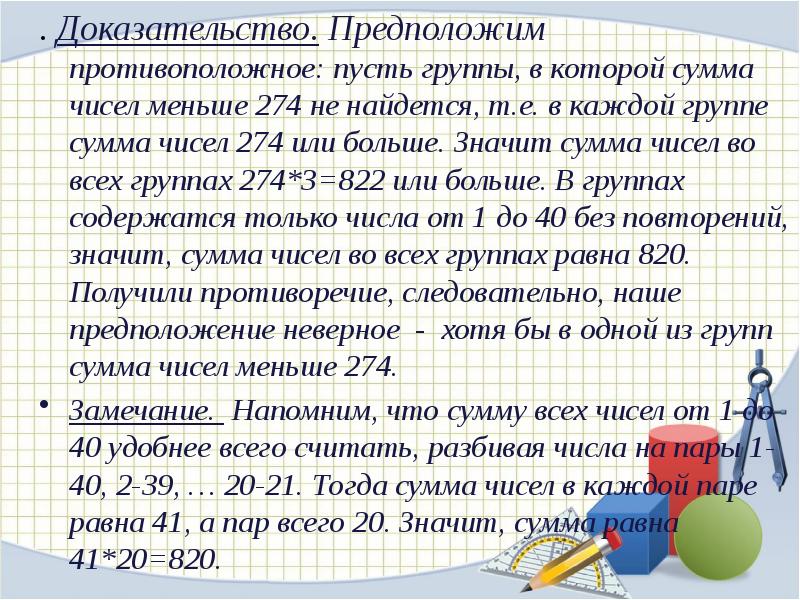 . Доказательство. Предположим противоположное: пусть группы, в которой сумма чисел меньше 274 не найдется, т.е. в каждой группе сумма чисел 274 или больше. Значит сумма чисел во всех группах 274*3=822 или больше. В группах содержатся только числа от 1 до 40 без повторений, значит, сумма чисел во всех группах равна 820. Получили противоречие, следовательно, наше предположение неверное - хотя бы в одной из групп сумма чисел меньше 274.

• Замечание. Напомним, что сумму всех чисел от 1 до 40 удобнее всего считать, разбивая числа на пары 1-40, 2-39, … 20-21. Тогда сумма чисел в каждой паре равна 41, а пар всего 20. Значит, сумма равна 41*20=820.